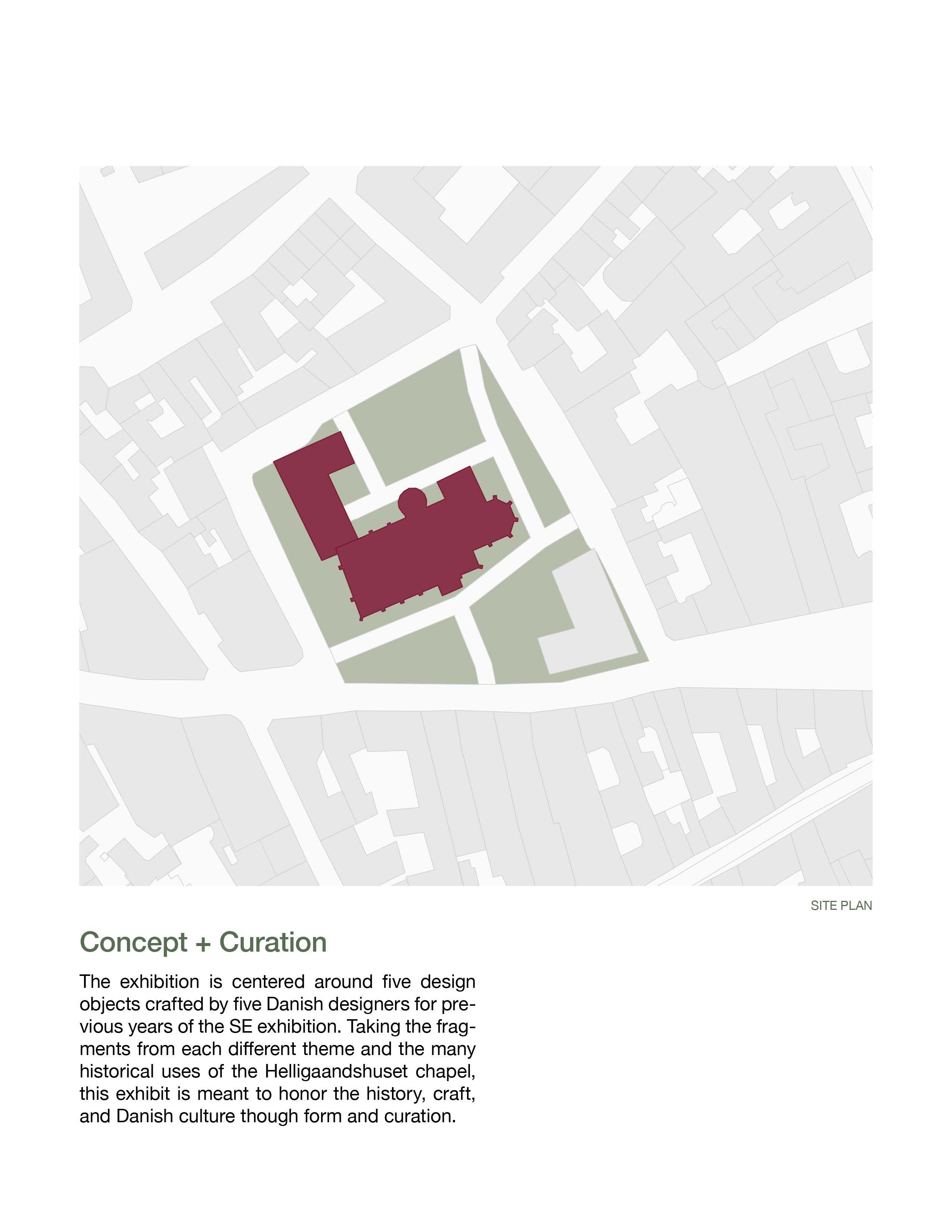 SITE PLAN

Concept + Curation

The exhibition is centered around five design objects crafted by five Danish designers for previous years of the SE exhibition. Taking the fragments from each different theme and the many historical uses of the Helligaandshuset chapel, this exhibit is meant to honor the history, craft, and Danish culture though form and curation.